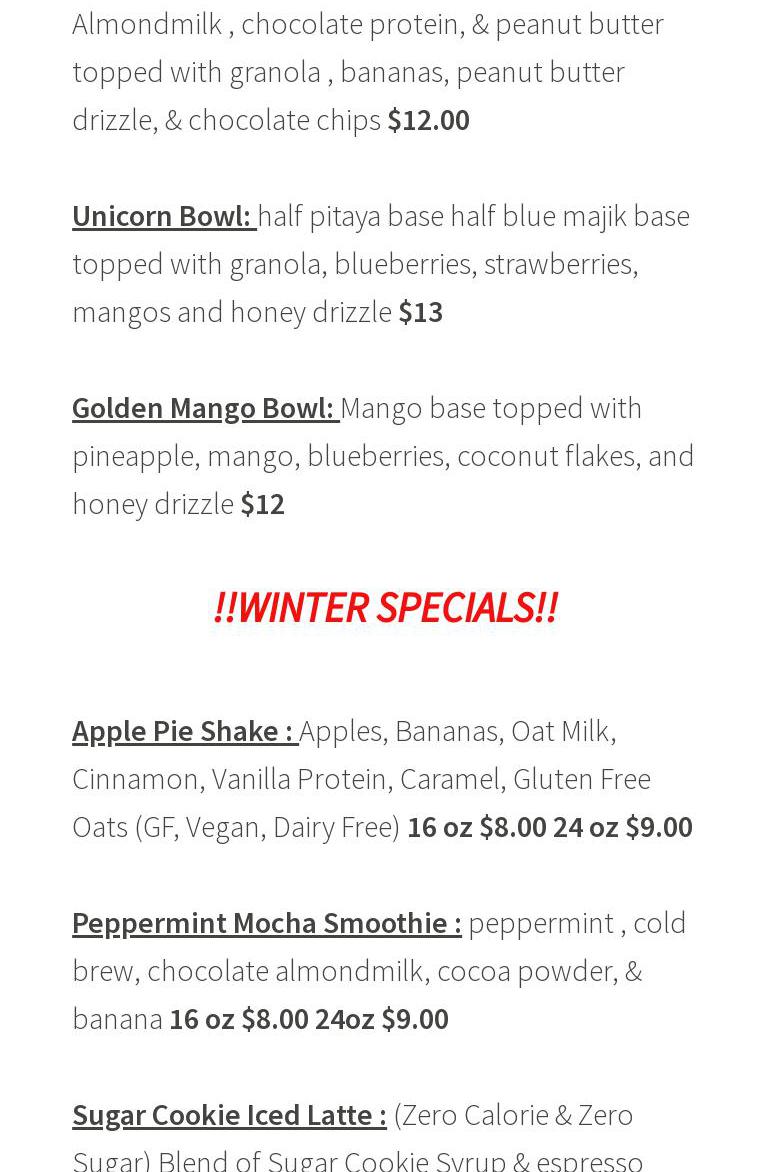 Almondmilk , chocolate protein, & peanut butter topped with granola , bananas, peanut butter drizzle, & chocolate chips $12.00

Unicorn Bowl: half pitaya base half blue majik base topped with granola, blueberries, strawberries, mangos and honey drizzle $13

Golden Mango Bowl: Mango base topped with pineapple, mango, blueberries, coconut flakes, and honey drizzle $12

!!WINTER SPECIALS!!

Apple Pie Shake : Apples, Bananas, Oat Milk, Cinnamon, Vanilla Protein, Caramel, Gluten Free Oats (GF, Vegan, Dairy Free) 16 oz $8.00 24 oz $9.00

Peppermint Mocha Smoothie : peppermint , cold brew, chocolate almondmilk, cocoa powder, & banana 16 oz $8.00 24oz $9.00

Sugar Cookie Iced Latte : (Zero Calorie & Zero Sugar) Blend of Sugar Cookie Syrup & espresso